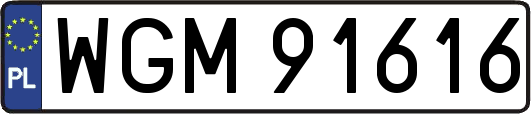 PL
WGM 91616